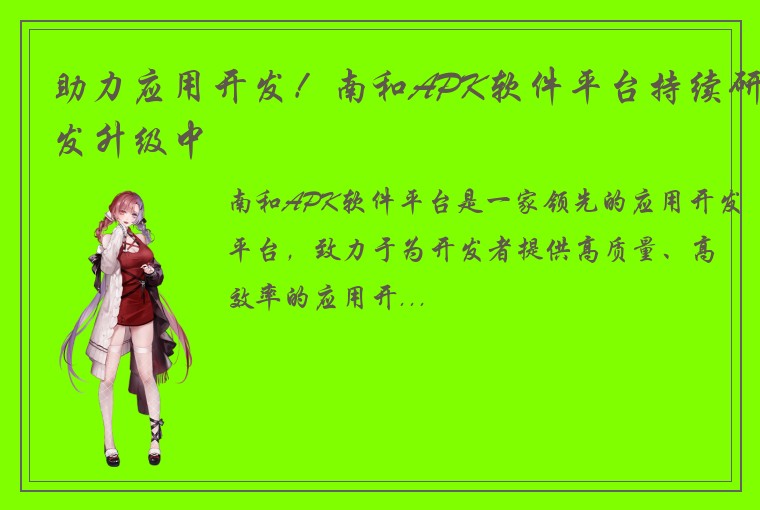 助力应用开发！南和APK软件平台持续研发升级中

南和APK软件平台是一家领先的应用开发平台，致力于为开发者提供高质量、高效率的应用开...